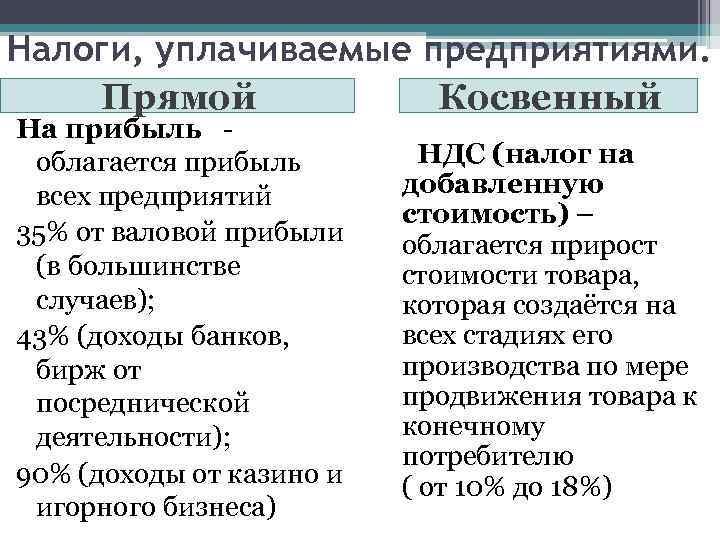 Налоги, уплачиваемые предприятиями.

Прямой

На прибыль - облагается прибыль всех предприятий

35% от валовой прибыли (в большинстве случаев);

43% (доходы банков, бирж от посреднической деятельности);

90% (доходы от казино и игорного бизнеса)

Косвенный

НДС (налог на добавленную стоимость) – облагается прирост стоимости товара, которая создаётся на всех стадиях его производства по мере продвижения товара к конечному потребителю ( от 10% до 18%)